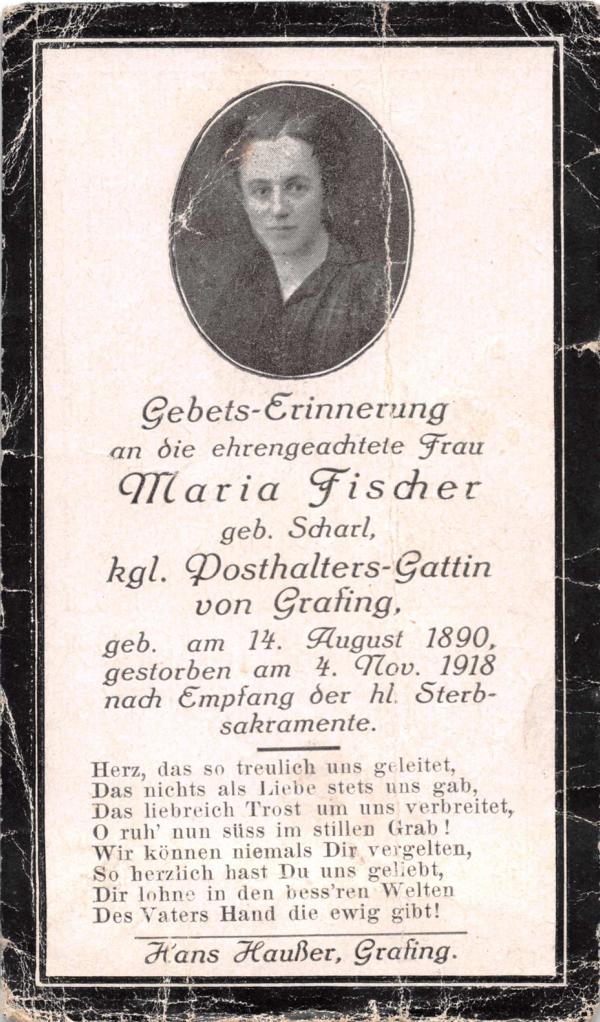 Gebets-Erinnerung
an die ehrengeachtete Frau
Maria Fischer
geb. Scharl,
kgl. Posthalters-Gattin
von Grafing,
geb. am 14. August 1890,
gestorben am 4. Nov. 1918
nach Empfang der hl. Sterbsakramente.

Herz, das so treulich uns geleitet,
Das nichts als Liebe stets uns gab,
Das liebreich Trost um uns verbreitet,
O ruh' nun süss im stillen Grab!
Wir können niemals Dir vergelten,
So herzlich hast Du uns geliebt,
Dir lohne in den bess'ren Welten
Des Vaters Hand die ewig gibt!

Hans Haußer, Grafing.